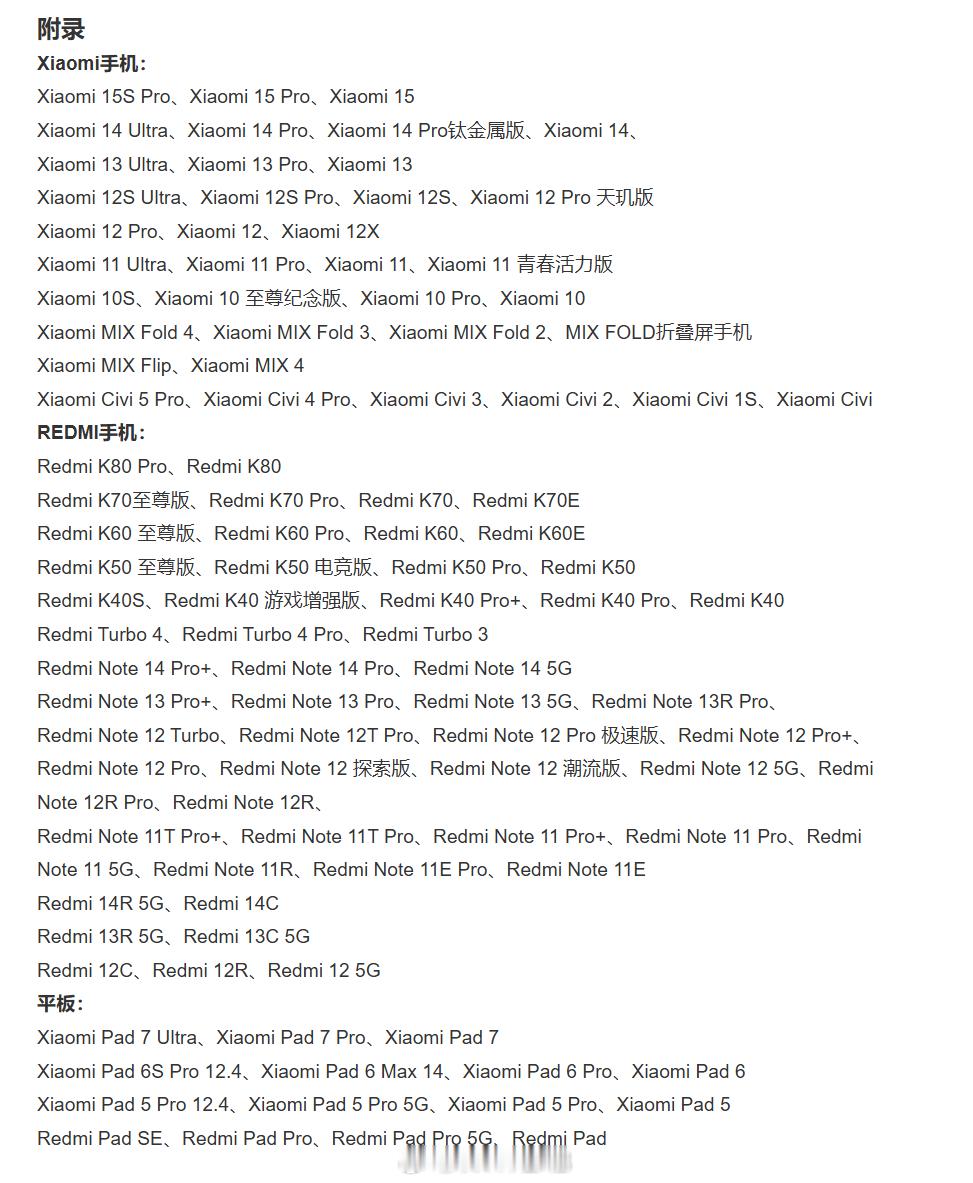 附录

Xiaomi手机：

Xiaomi 15S Pro、Xiaomi 15 Pro、Xiaomi 15

Xiaomi 14 Ultra、Xiaomi 14 Pro、Xiaomi 14 Pro钛金属版、Xiaomi 14、

Xiaomi 13 Ultra、Xiaomi 13 Pro、Xiaomi 13

Xiaomi 12S Ultra、Xiaomi 12S Pro、Xiaomi 12S、Xiaomi 12 Pro 天玑版

Xiaomi 12 Pro、Xiaomi 12、Xiaomi 12X

Xiaomi 11 Ultra、Xiaomi 11 Pro、Xiaomi 11、Xiaomi 11 青春活力版

Xiaomi 10S、Xiaomi 10 至尊纪念版、Xiaomi 10 Pro、Xiaomi 10

Xiaomi MIX Fold 4、Xiaomi MIX Fold 3、Xiaomi MIX Fold 2、MIX FOLD折叠屏手机

Xiaomi MIX Flip、Xiaomi MIX 4

Xiaomi Civi 5 Pro、Xiaomi Civi 4 Pro、Xiaomi Civi 3、Xiaomi Civi 2、Xiaomi Civi 1S、Xiaomi Civi

REDMI手机：

Redmi K80 Pro、Redmi K80

Redmi K70至尊版、Redmi K70 Pro、Redmi K70、Redmi K70E

Redmi K60 至尊版、Redmi K60 Pro、Redmi K60、Redmi K60E

Redmi K50 至尊版、Redmi K50 电竞版、Redmi K50 Pro、Redmi K50

Redmi K40S、Redmi K40 游戏增强版、Redmi K40 Pro+、Redmi K40 Pro、Redmi K40

Redmi Turbo 4、Redmi Turbo 4 Pro、Redmi Turbo 3

Redmi Note 14 Pro+、Redmi Note 14 Pro、Redmi Note 14 5G

Redmi Note 13 Pro+、Redmi Note 13 Pro、Redmi Note 13 5G、Redmi Note 13R Pro、

Redmi Note 12 Turbo、Redmi Note 12T Pro、Redmi Note 12 Pro 极速版、Redmi Note 12 Pro+、Redmi Note 12 Pro、Redmi Note 12 探索版、Redmi Note 12 潮流版、Redmi Note 12 5G、Redmi Note 12R Pro、Redmi Note 12R、

Redmi Note 11T Pro+、Redmi Note 11T Pro、Redmi Note 11 Pro+、Redmi Note 11 Pro、Redmi Note 11 5G、Redmi Note 11R、Redmi Note 11E Pro、Redmi Note 11E

Redmi 14R 5G、Redmi 14C

Redmi 13R 5G、Redmi 13C 5G

Redmi 12C、Redmi 12R、Redmi 12 5G

平板：

Xiaomi Pad 7 Ultra、Xiaomi Pad 7 Pro、Xiaomi Pad 7

Xiaomi Pad 6S Pro 12.4、Xiaomi Pad 6 Max 14、Xiaomi Pad 6 Pro、Xiaomi Pad 6

Xiaomi Pad 5 Pro 12.4、Xiaomi Pad 5 Pro 5G、Xiaomi Pad 5 Pro、Xiaomi Pad 5

Redmi Pad SE、Redmi Pad Pro、Redmi Pad Pro 5G、Redmi Pad